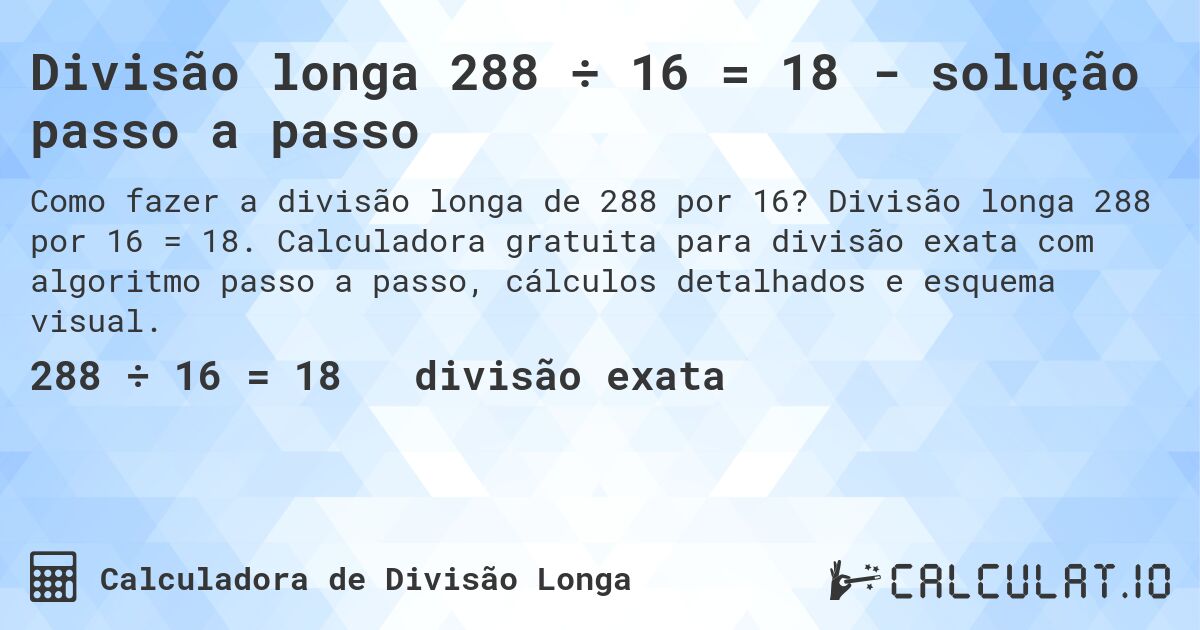 Divisão longa 288 ÷ 16 = 18 - solução passo a passo

Como fazer a divisão longa de 288 por 16? Divisão longa 288 por 16 = 18. Calculadora gratuita para divisão exata com algoritmo passo a passo, cálculos detalhados e esquema visual.

288 ÷ 16 = 18   divisão exata

Calculadora de Divisão Longa

CALCULAT.IO